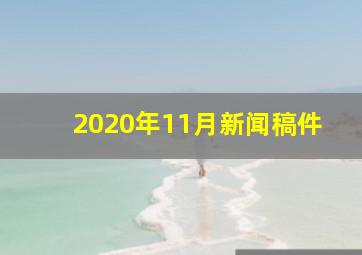 2020年11月新闻稿件